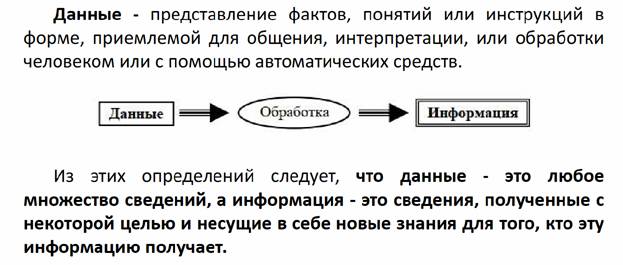 Данные - представление фактов, понятий или инструкций в форме, приемлемой для общения, интерпретации, или обработки человеком или с помощью автоматических средств.

Данные

Обработка

Информация

Из этих определений следует, что данные - это любое множество сведений, а информация - это сведения, полученные с некоторой целью и несущие в себе новые знания для того, кто эту информацию получает.